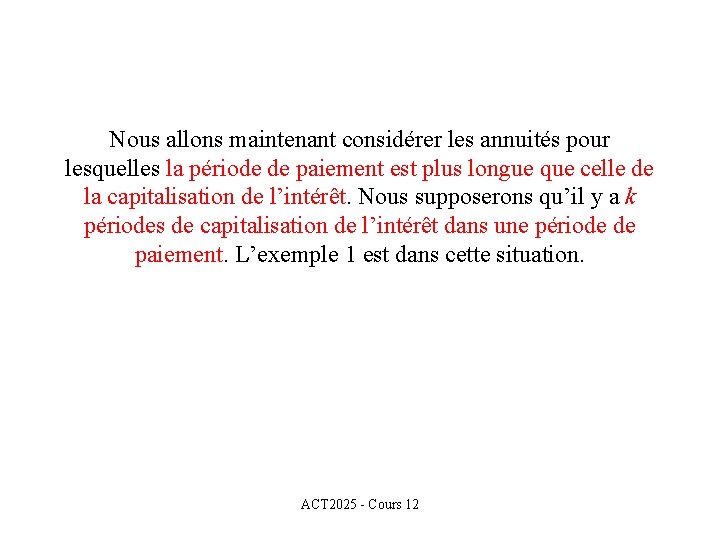 Nous allons maintenant considérer les annuités pour lesquelles la période de paiement est plus longue que celle de la capitalisation de l’intérêt. Nous supposerons qu’il y a $k$ périodes de capitalisation de l’intérêt dans une période de paiement. L’exemple 1 est dans cette situation.

ACT2025 - Cours 12